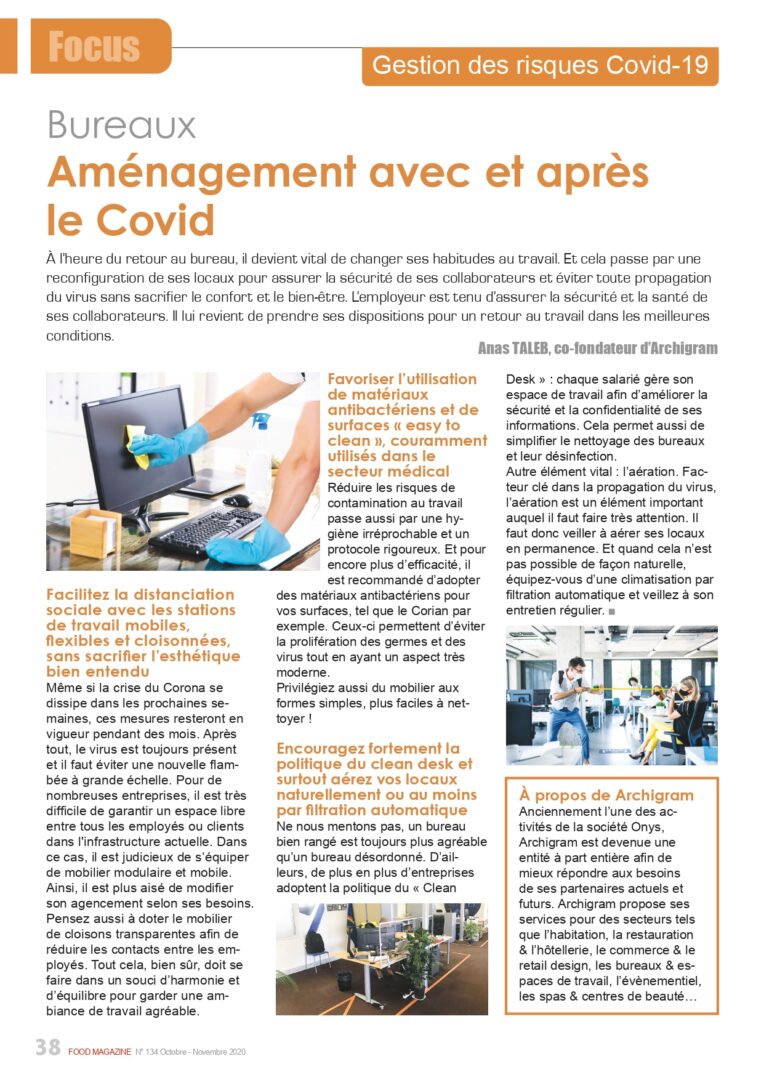 Focus

Gestion des risques Covid-19

Bureaux
Aménagement avec et après le Covid

À l'heure du retour au bureau, il devient vital de changer ses habitudes au travail. Et cela passe par une reconfiguration de ses locaux pour assurer la sécurité de ses collaborateurs et éviter toute propagation du virus sans sacrifier le confort et le bien-être. L'employeur est tenu d'assurer la sécurité et la santé de ses collaborateurs. Il lui revient de prendre ses dispositions pour un retour au travail dans les meilleures conditions.

Anas TALEB, co-fondateur d'Archigram

Facilitez la distanciation sociale avec les stations de travail mobiles, flexibles et cloisonnées, sans sacrifier l'esthétique bien entendu

Même si la crise du Corona se dissipe dans les prochaines semaines, ces mesures resteront en vigueur pendant des mois. Après tout, le virus est toujours présent et il faut éviter une nouvelle flambée à grande échelle. Pour de nombreuses entreprises, il est très difficile de garantir un espace libre entre tous les employés ou clients dans l'infrastructure actuelle. Dans ce cas, il est judicieux de s'équiper de mobilier modulaire et mobile. Ainsi, il est plus aisé de modifier son agencement selon ses besoins. Pensez aussi à doter le mobilier de cloisons transparentes afin de réduire les contacts entre les employés. Tout cela, bien sûr, doit se faire dans un souci d'harmonie et d'équilibre pour garder une ambiance de travail agréable.

Favoriser l'utilisation de matériaux antibactériens et de surfaces « easy to clean », couramment utilisés dans le secteur médical

Réduire les risques de contamination au travail passe aussi par une hygiène irréprochable et un protocole rigoureux. Et pour encore plus d'efficacité, il est recommandé d'adopter des matériaux antibactériens pour vos surfaces, tel que le Corian par exemple. Ceux-ci permettent d'éviter la prolifération des germes et des virus tout en ayant un aspect très moderne.
Privilégiez aussi du mobilier aux formes simples, plus faciles à nettoyer !

Encouragez fortement la politique du clean desk et surtout aérez vos locaux naturellement ou au moins par filtration automatique

Ne nous mentons pas, un bureau bien rangé est toujours plus agréable qu'un bureau désordonné. D'ailleurs, de plus en plus d'entreprises adoptent la politique du « Clean Desk » : chaque salarié gère son espace de travail afin d'améliorer la sécurité et la confidentialité de ses informations. Cela permet aussi de simplifier le nettoyage des bureaux et leur désinfection.
Autre élément vital : l'aération. Facteur clé dans la propagation du virus, l'aération est un élément important auquel il faut faire très attention. Il faut donc veiller à aérer ses locaux en permanence. Et quand cela n'est pas possible de façon naturelle, équipez-vous d'une climatisation par filtration automatique et veillez à son entretien régulier.

À propos de Archigram

Anciennement l'une des activités de la société Onys, Archigram est devenue une entité à part entière afin de mieux répondre aux besoins de ses partenaires actuels et futurs. Archigram propose ses services pour des secteurs tels que l'habitation, la restauration & l'hôtellerie, le commerce & le retail design, les bureaux & espaces de travail, l'évènementiel, les spas & centres de beauté…

38 FOOD MAGAZINE N° 134 Octobre - Novembre 2020